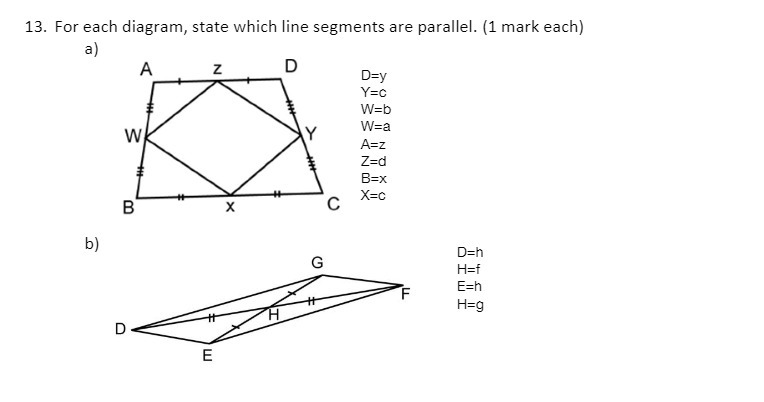 13. For each diagram, state which line segments are parallel. (1 mark each)

a)

A z D
W Y
B x C

D=y
Y=c
W=b
W=a
A=z
Z=d
B=x
X=c

b)

G
F
H
D
E

D=h
H=f
E=h
H=g